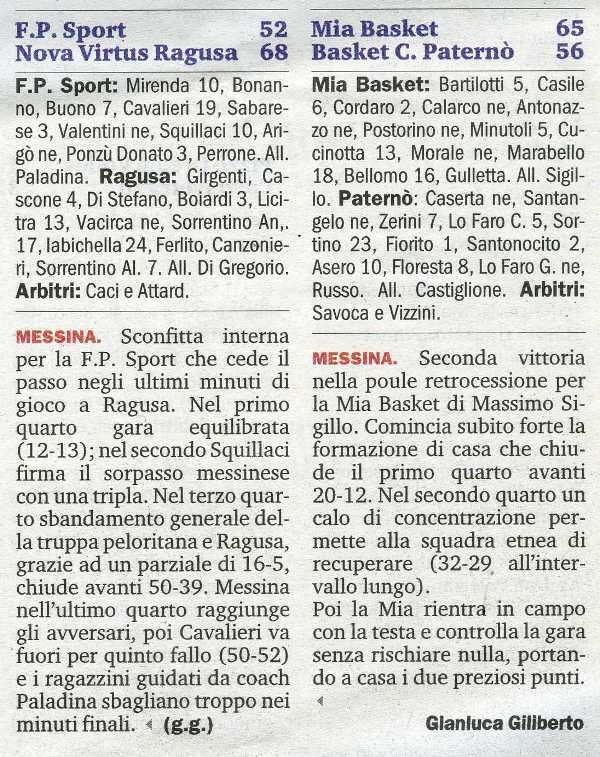 F.P. Sport 52
Nova Virtus Ragusa 68

F.P. Sport: Mirenda 10, Bonanno, Buono 7, Cavalieri 19, Sabarese 3, Valentini ne, Squillaci 10, Arigò ne, Ponzù Donato 3, Perrone. All. Paladina. Ragusa: Girgenti, Cascone 4, Di Stefano, Boiardi 3, Licitra 13, Vacirca ne, Sorrentino An,. 17, Iabichella 24, Ferlito, Canzonieri, Sorrentino Al. 7. All. Di Gregorio. Arbitri: Caci e Attard.

MESSINA. Sconfitta interna per la F.P. Sport che cede il passo negli ultimi minuti di gioco a Ragusa. Nel primo quarto gara equilibrata (12-13); nel secondo Squillaci firma il sorpasso messinese con una tripla. Nel terzo quarto sbandamento generale della truppa peloritana e Ragusa, grazie ad un parziale di 16-5, chiude avanti 50-39. Messina nell'ultimo quarto raggiunge gli avversari, poi Cavalieri va fuori per quinto fallo (50-52) e i ragazzini guidati da coach Paladina sbagliano troppo nei minuti finali. (g.g.)

Mia Basket 65
Basket C. Paternò 56

Mia Basket: Bartilotti 5, Casile 6, Cordaro 2, Calarco ne, Antonazzo ne, Postorino ne, Minutoli 5, Cucinotta 13, Morale ne, Marabello 18, Bellomo 16, Gulletta. All. Sigillo. Paternò: Caserta ne, Santangelo ne, Zerini 7, Lo Faro C. 5, Sortino 23, Fiorito 1, Santonocito 2, Asero 10, Floresta 8, Lo Faro G. ne, Russo. All. Castiglione. Arbitri: Savoca e Vizzini.

MESSINA. Seconda vittoria nella poule retrocessione per la Mia Basket di Massimo Sigillo. Comincia subito forte la formazione di casa che chiude il primo quarto avanti 20-12. Nel secondo quarto un calo di concentrazione permette alla squadra etnea di recuperare (32-29 all'intervallo lungo).
Poi la Mia rientra in campo con la testa e controlla la gara senza rischiare nulla, portando a casa i due preziosi punti.

Gianluca Giliberto